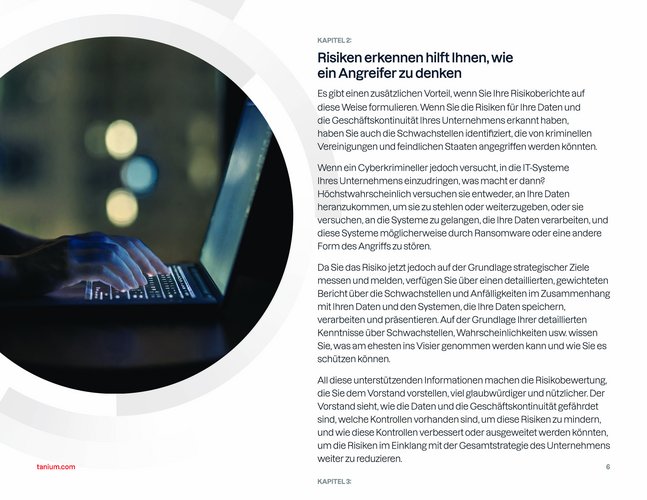 KAPITEL 2:

Risiken erkennen hilft Ihnen, wie ein Angreifer zu denken

Es gibt einen zusätzlichen Vorteil, wenn Sie Ihre Risikoberichte auf diese Weise formulieren. Wenn Sie die Risiken für Ihre Daten und die Geschäftskontinuität Ihres Unternehmens erkannt haben, haben Sie auch die Schwachstellen identifiziert, die von kriminellen Vereinigungen und feindlichen Staaten angegriffen werden könnten.

Wenn ein Cyberkrimineller jedoch versucht, in die IT-Systeme Ihres Unternehmens einzudringen, was macht er dann? Höchstwahrscheinlich versuchen sie entweder, an Ihre Daten heranzukommen, um sie zu stehlen oder weiterzugeben, oder sie versuchen, an die Systeme zu gelangen, die Ihre Daten verarbeiten, und diese Systeme möglicherweise durch Ransomware oder eine andere Form des Angriffs zu stören.

Da Sie das Risiko jetzt jedoch auf der Grundlage strategischer Ziele messen und melden, verfügen Sie über einen detaillierten, gewichteten Bericht über die Schwachstellen und Anfälligkeiten im Zusammenhang mit Ihren Daten und den Systemen, die Ihre Daten speichern, verarbeiten und präsentieren. Auf der Grundlage Ihrer detaillierten Kenntnisse über Schwachstellen, Wahrscheinlichkeiten usw. wissen Sie, was am ehesten ins Visier genommen werden kann und wie Sie es schützen können.

All diese unterstützenden Informationen machen die Risikobewertung, die Sie dem Vorstand vorstellen, viel glaubwürdiger und nützlicher. Der Vorstand sieht, wie die Daten und die Geschäftskontinuität gefährdet sind, welche Kontrollen vorhanden sind, um diese Risiken zu mindern, und wie diese Kontrollen verbessert oder ausgeweitet werden könnten, um die Risiken im Einklang mit der Gesamtstrategie des Unternehmens weiter zu reduzieren.

tanium.com

6

KAPITEL 3: